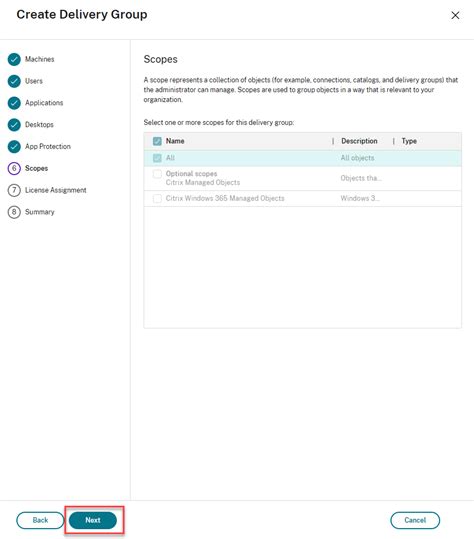 Create Delivery Group

×

Machines
Users
Applications
Desktops
App Protection
6 Scopes
7 License Assignment
8 Summary

Scopes

A scope represents a collection of objects (for example, connections, catalogs, and delivery groups) that the administrator can manage. Scopes are used to group objects in a way that is relevant to your organization.

Select one or more scopes for this delivery group:

| Name | Description | Type |
|---|---|---|
| All | All objects | |
| Optional scopes Citrix Managed Objects | Objects tha... | |
| Citrix Windows 365 Managed Objects | Windows 3... | |

Back Next Cancel